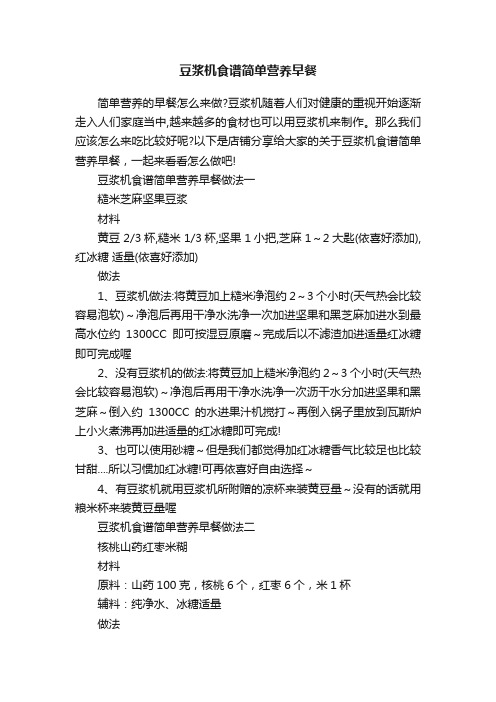 豆浆机食谱简单营养早餐

简单营养的早餐怎么来做?豆浆机随着人们对健康的重视开始逐渐走入人们家庭当中,越来越多的食材也可以用豆浆机来制作。那么我们应该怎么来吃比较好呢?以下是店铺分享给大家的关于豆浆机食谱简单营养早餐，一起来看看怎么做吧!

豆浆机食谱简单营养早餐做法一

糙米芝麻坚果豆浆

材料

黄豆 2/3 杯,糙米 1/3 杯,坚果 1 小把,芝麻 1～2 大匙(依喜好添加),红冰糖 适量(依喜好添加)

做法

1、豆浆机做法:将黄豆加上糙米净泡约 2～3 个小时(天气热会比较容易泡软)～净泡后再用干净水洗净一次加进坚果和黑芝麻加进水到最高水位约 1300CC 即可按湿豆原磨～完成后以不滤渣加进适量红冰糖即可完成喔

2、没有豆浆机的做法:将黄豆加上糙米净泡约 2～3 个小时(天气热会比较容易泡软)～净泡后再用干净水洗净一次沥干水分加进坚果和黑芝麻～倒入约 1300CC 的水进果汁机搅打～再倒入锅子里放到瓦斯炉上小火煮沸再加进适量的红冰糖即可完成!

3、也可以使用砂糖～但是我们都觉得加红冰糖香气比较足也比较甘甜....所以习惯加红冰糖!可再依喜好自由选择～

4、有豆浆机就用豆浆机所附赠的凉杯来装黄豆量～没有的话就用粮米杯来装黄豆量喔

豆浆机食谱简单营养早餐做法二

核桃山药红枣米糊

材料

原料：山药 100 克，核桃 6 个，红枣 6 个，米 1 杯

辅料：纯净水、冰糖适量

做法